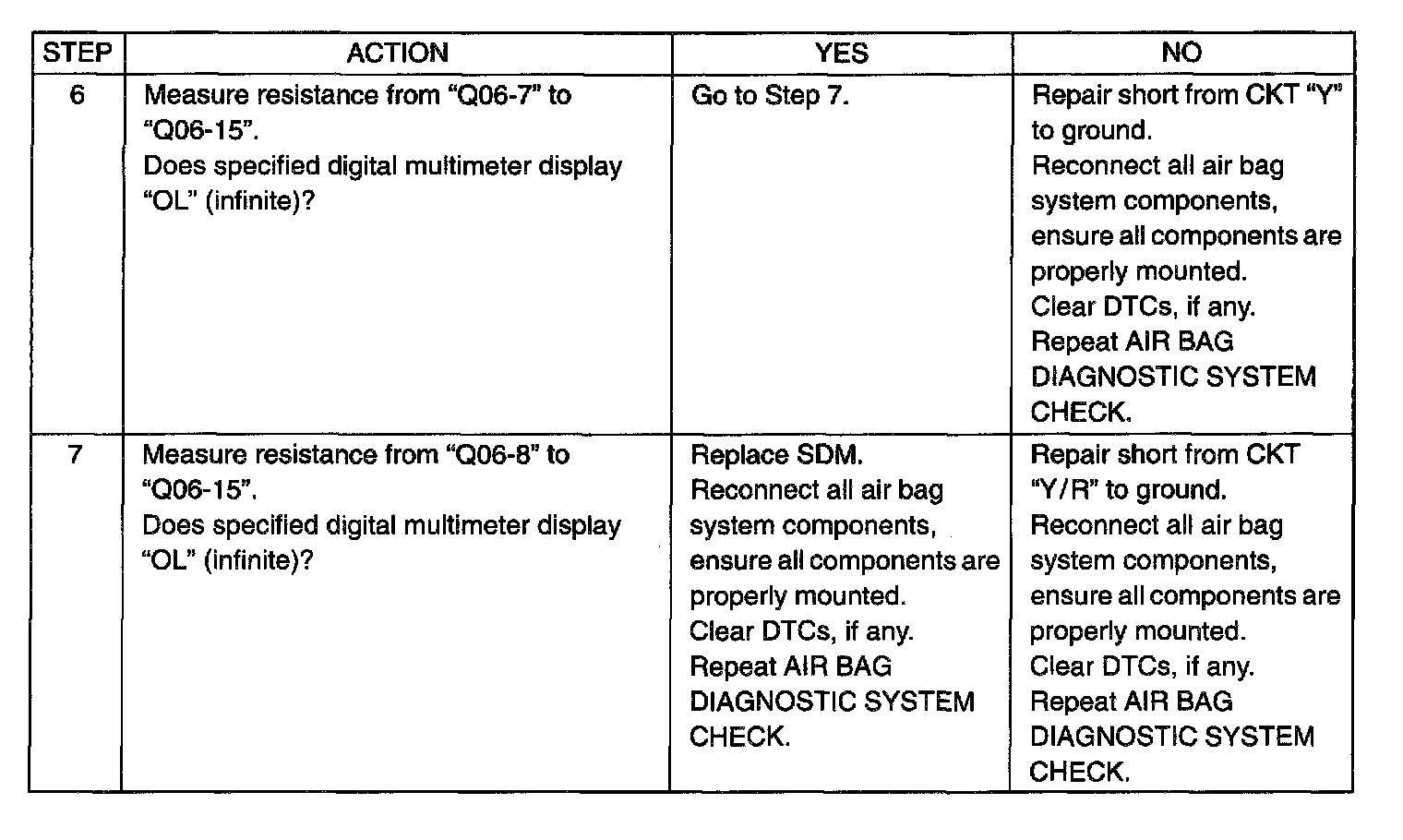 | STEP | ACTION | YES | NO |
|---|---|---|---|
| 6 | Measure resistance from “Q06-7” to “Q06-15”. Does specified digital multimeter display “OL” (infinite)? | Go to Step 7. | Repair short from CKT “Y” to ground. Reconnect all air bag system components, ensure all components are properly mounted. Clear DTCs, if any. Repeat AIR BAG DIAGNOSTIC SYSTEM CHECK. |
| 7 | Measure resistance from “Q06-8” to “Q06-15”. Does specified digital multimeter display “OL” (infinite)? | Replace SDM. Reconnect all air bag system components, ensure all components are properly mounted. Clear DTCs, if any. Repeat AIR BAG DIAGNOSTIC SYSTEM CHECK. | Repair short from CKT “Y/R” to ground. Reconnect all air bag system components, ensure all components are properly mounted. Clear DTCs, if any. Repeat AIR BAG DIAGNOSTIC SYSTEM CHECK. |